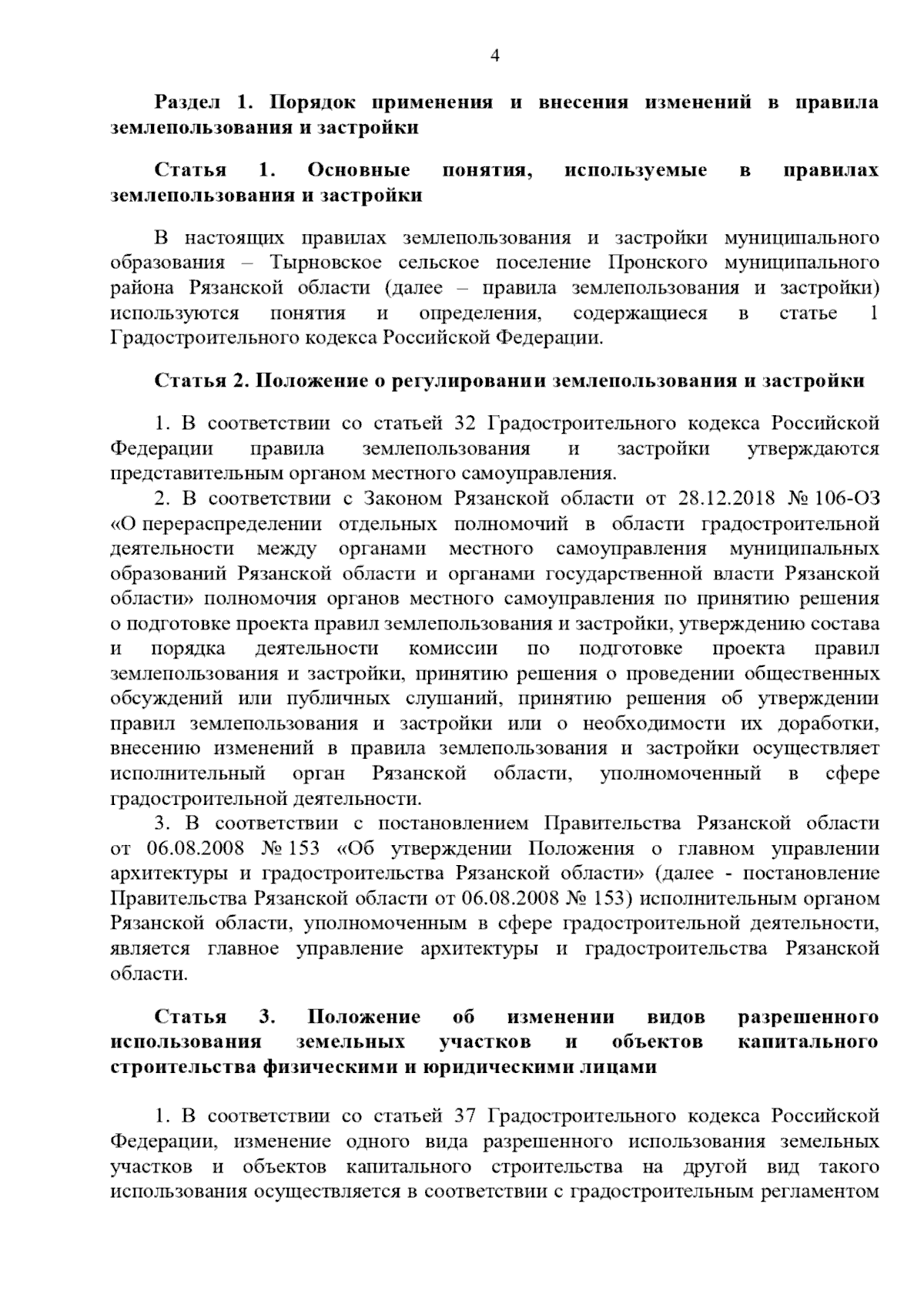 4

Раздел 1. Порядок применения и внесения изменений в правила землепользования и застройки

Статья 1. Основные понятия, используемые в правилах землепользования и застройки

В настоящих правилах землепользования и застройки муниципального образования – Тырновское сельское поселение Пронского муниципального района Рязанской области (далее – правила землепользования и застройки) используются понятия и определения, содержащиеся в статье 1 Градостроительного кодекса Российской Федерации.

Статья 2. Положение о регулировании землепользования и застройки

1. В соответствии со статьей 32 Градостроительного кодекса Российской Федерации правила землепользования и застройки утверждаются представительным органом местного самоуправления.

2. В соответствии с Законом Рязанской области от 28.12.2018 № 106-ОЗ «О перераспределении отдельных полномочий в области градостроительной деятельности между органами местного самоуправления муниципальных образований Рязанской области и органами государственной власти Рязанской области» полномочия органов местного самоуправления по принятию решения о подготовке проекта правил землепользования и застройки, утверждению состава и порядка деятельности комиссии по подготовке проекта правил землепользования и застройки, принятию решения о проведении общественных обсуждений или публичных слушаний, принятию решения об утверждении правил землепользования и застройки или о необходимости их доработки, внесению изменений в правила землепользования и застройки осуществляет исполнительный орган Рязанской области, уполномоченный в сфере градостроительной деятельности.

3. В соответствии с постановлением Правительства Рязанской области от 06.08.2008 № 153 «Об утверждении Положения о главном управлении архитектуры и градостроительства Рязанской области» (далее - постановление Правительства Рязанской области от 06.08.2008 № 153) исполнительным органом Рязанской области, уполномоченным в сфере градостроительной деятельности, является главное управление архитектуры и градостроительства Рязанской области.

Статья 3. Положение об изменении видов разрешенного использования земельных участков и объектов капитального строительства физическими и юридическими лицами

1. В соответствии со статьей 37 Градостроительного кодекса Российской Федерации, изменение одного вида разрешенного использования земельных участков и объектов капитального строительства на другой вид такого использования осуществляется в соответствии с градостроительным регламентом